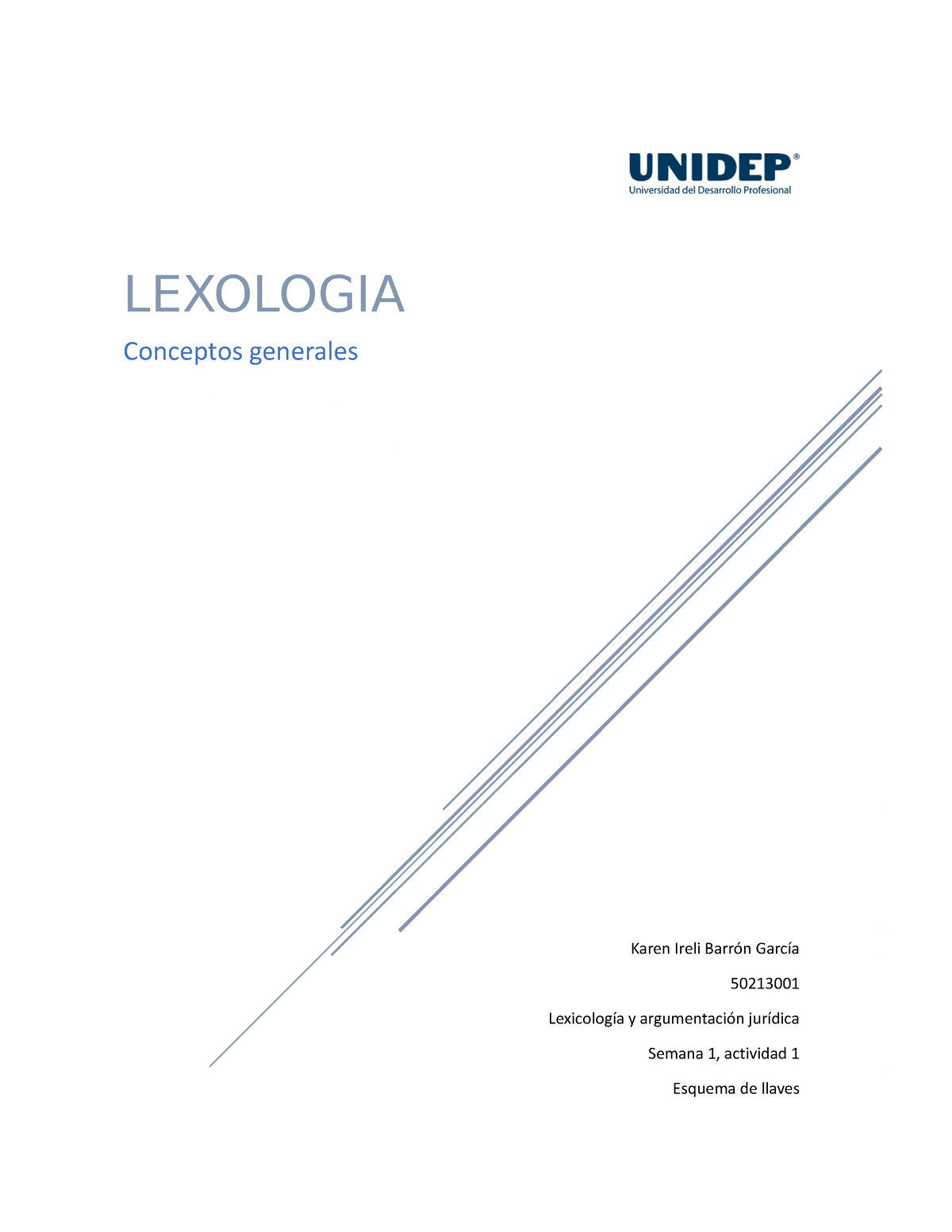 UNIDEP®
Universidad del Desarrollo Profesional

LEXOLOGIA

Conceptos generales

Karen Ireli Barrón García

50213001

Lexicología y argumentación jurídica

Semana 1, actividad 1

Esquema de llaves